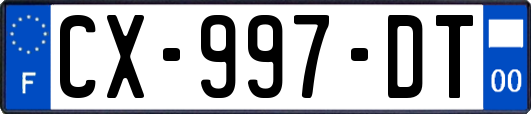 F
CX-997-DT
00